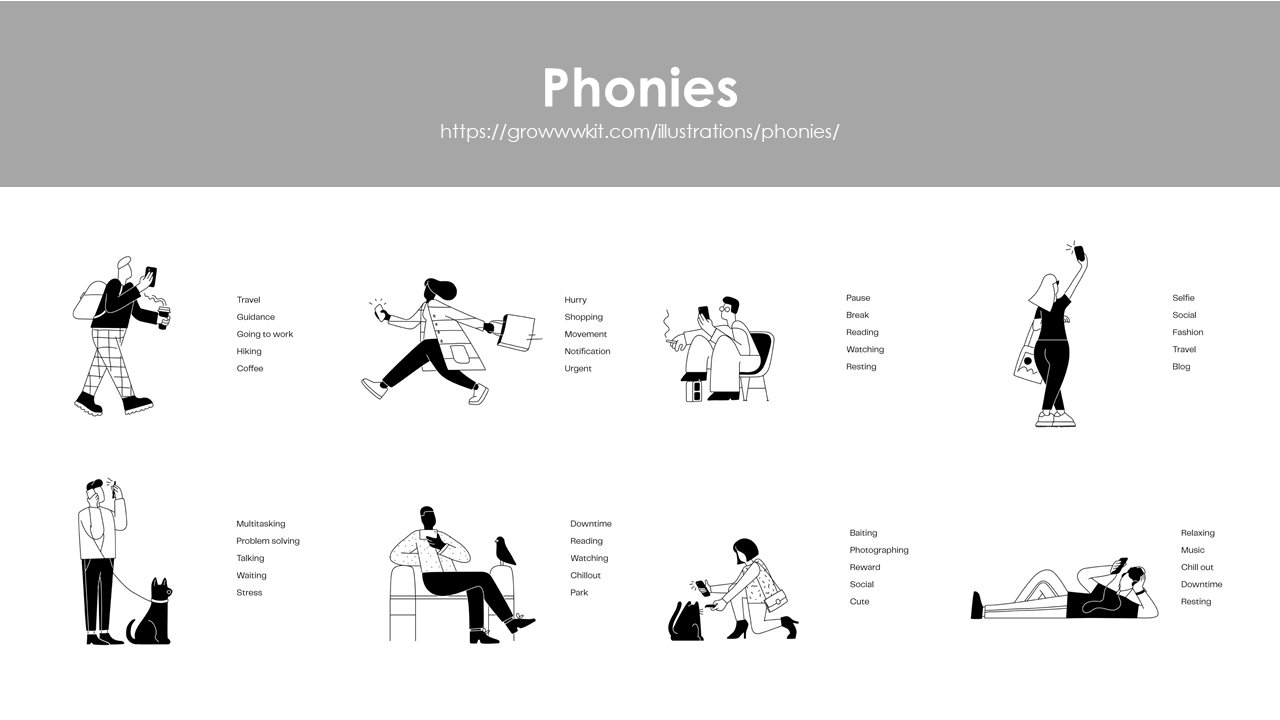 Phonies
https://growwwkit.com/illustrations/phonies/

Travel
Guidance
Going to work
Hiking
Coffee

Hurry
Shopping
Movement
Notification
Urgent

Pause
Break
Reading
Watching
Resting

Selfie
Social
Fashion
Travel
Blog

Multitasking
Problem solving
Talking
Waiting
Stress

Downtime
Reading
Watching
Chillout
Park

Baiting
Photographing
Reward
Social
Cute

Relaxing
Music
Chill out
Downtime
Resting